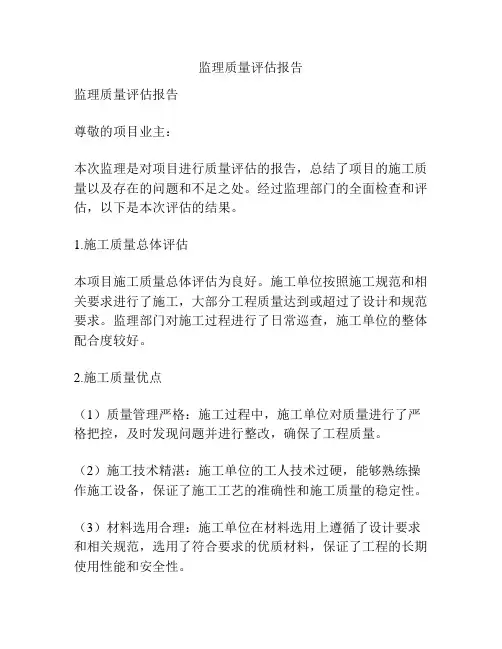 监理质量评估报告

监理质量评估报告

尊敬的项目业主：

本次监理是对项目进行质量评估的报告，总结了项目的施工质量以及存在的问题和不足之处。经过监理部门的全面检查和评估，以下是本次评估的结果。

1.施工质量总体评估

本项目施工质量总体评估为良好。施工单位按照施工规范和相关要求进行了施工，大部分工程质量达到或超过了设计和规范要求。监理部门对施工过程进行了日常巡查，施工单位的整体配合度较好。

2.施工质量优点

（1）质量管理严格：施工过程中，施工单位对质量进行了严格把控，及时发现问题并进行整改，确保了工程质量。

（2）施工技术精湛：施工单位的工人技术过硬，能够熟练操作施工设备，保证了施工工艺的准确性和施工质量的稳定性。

（3）材料选用合理：施工单位在材料选用上遵循了设计要求和相关规范，选用了符合要求的优质材料，保证了工程的长期使用性能和安全性。